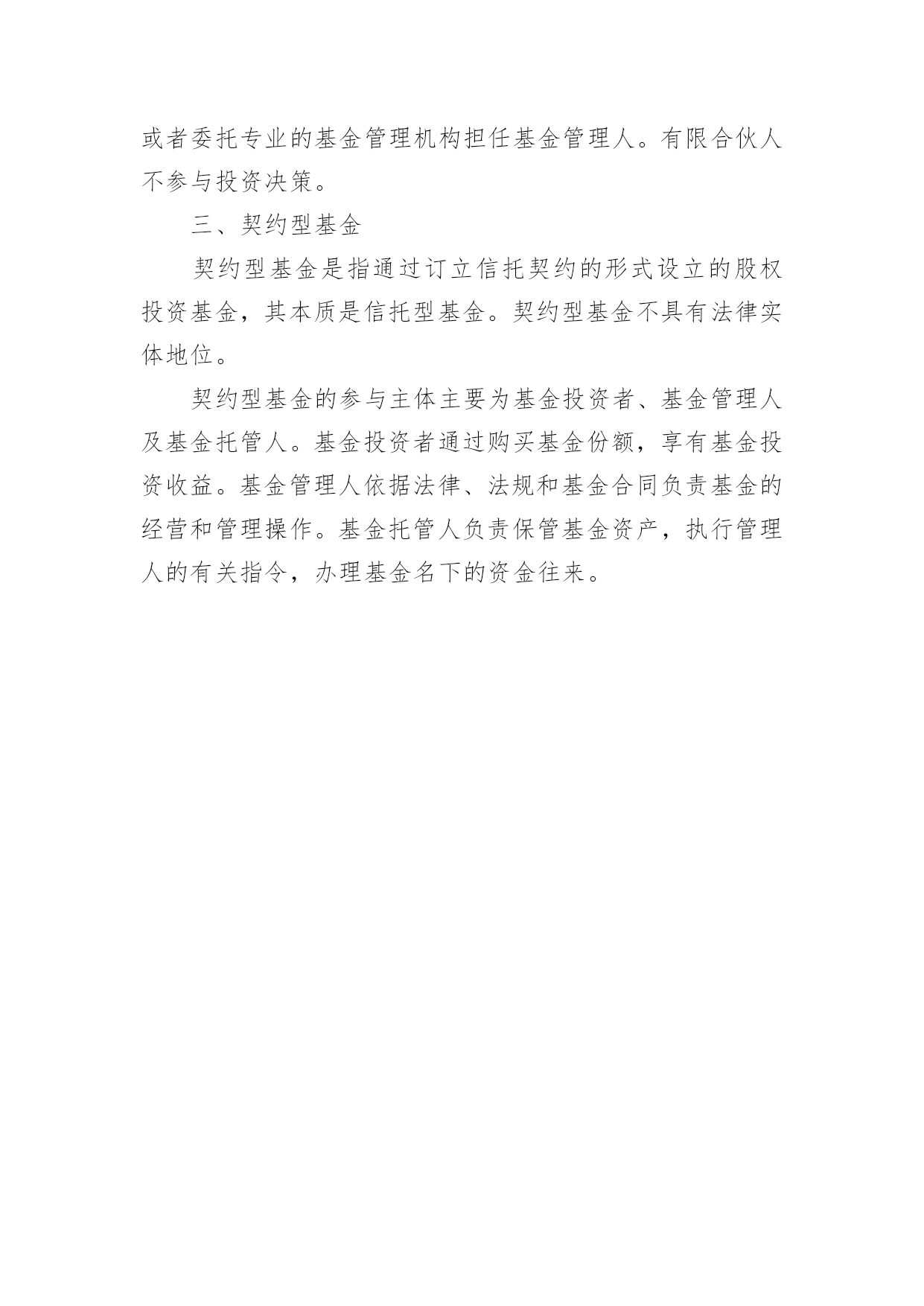 或者委托专业的基金管理机构担任基金管理人。有限合伙人不参与投资决策。

三、契约型基金

契约型基金是指通过订立信托契约的形式设立的股权投资基金，其本质是信托型基金。契约型基金不具有法律实体地位。

契约型基金的参与主体主要为基金投资者、基金管理人及基金托管人。基金投资者通过购买基金份额，享有基金投资收益。基金管理人依据法律、法规和基金合同负责基金的经营和管理操作。基金托管人负责保管基金资产，执行管理人的有关指令，办理基金名下的资金往来。